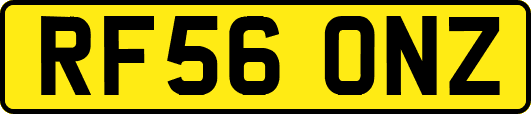 RF56 ONZ